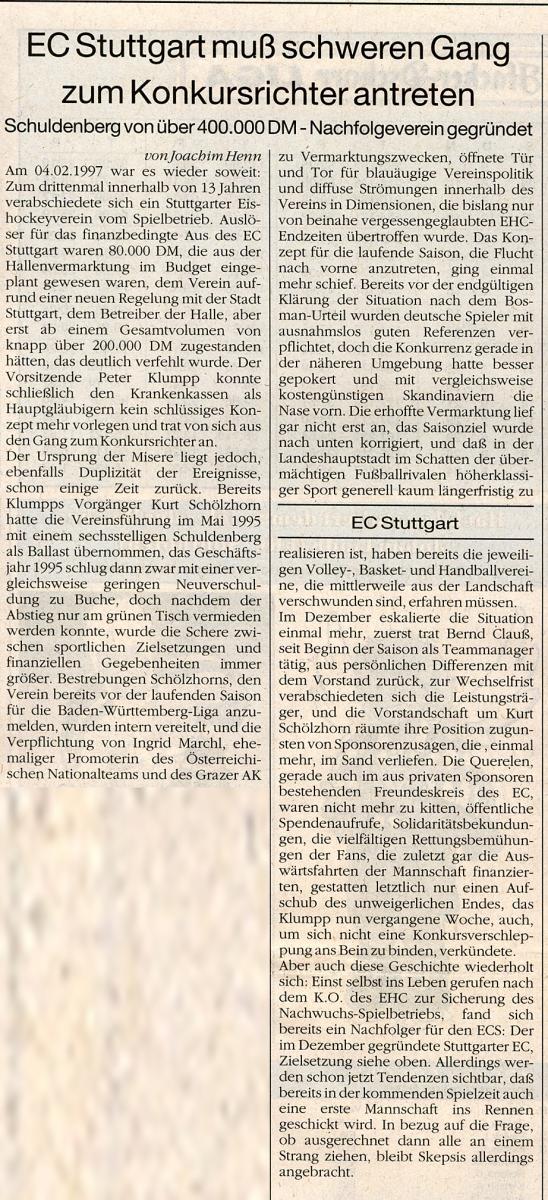 EC Stuttgart muß schweren Gang zum Konkursrichter antreten

Schuldenberg von über 400.000 DM - Nachfolgeverein gegründet

von Joachim Henn

Am 04.02.1997 war es wieder soweit: Zum drittenmal innerhalb von 13 Jahren verabschiedete sich ein Stuttgarter Eishockeyverein vom Spielbetrieb. Auslöser für das finanzbedingte Aus des EC Stuttgart waren 80.000 DM, die aus der Hallenvermarktung im Budget eingeplant gewesen waren, dem Verein aufrund einer neuen Regelung mit der Stadt Stuttgart, dem Betreiber der Halle, aber erst ab einem Gesamtvolumen von knapp über 200.000 DM zugestanden hätten, das deutlich verfehlt wurde. Der Vorsitzende Peter Klumpp konnte schließlich den Krankenkassen als Hauptgläubigern kein schlüssiges Konzept mehr vorlegen und trat von sich aus den Gang zum Konkursrichter an.

Der Ursprung der Misere liegt jedoch, ebenfalls Duplizität der Ereignisse, schon einige Zeit zurück. Bereits Klumpps Vorgänger Kurt Schölzhorn hatte die Vereinsführung im Mai 1995 mit einem sechsstelligen Schuldenberg als Ballast übernommen, das Geschäftsjahr 1995 schlug dann zwar mit einer vergleichsweise geringen Neuverschuldung zu Buche, doch nachdem der Abstieg nur am grünen Tisch vermieden werden konnte, wurde die Schere zwischen sportlichen Zielsetzungen und finanziellen Gegebenheiten immer größer. Bestrebungen Schölzhorns, den Verein bereits vor der laufenden Saison für die Baden-Württemberg-Liga anzumelden, wurden intern vereitelt, und die Verpflichtung von Ingrid Marchl, ehemaliger Promoterin des Österreichischen Nationalteams und des Grazer AK zu Vermarktungszwecken, öffnete Tür und Tor für blauäugige Vereinspolitik und diffuse Strömungen innerhalb des Vereins in Dimensionen, die bislang nur von beinahe vergessengeglaubten EHC-Endzeiten übertroffen wurde. Das Konzept für die laufende Saison, die Flucht nach vorne anzutreten, ging einmal mehr schief. Bereits vor der endgültigen Klärung der Situation nach dem Bosman-Urteil wurden deutsche Spieler mit ausnahmslos guten Referenzen verpflichtet, doch die Konkurrenz gerade in der näheren Umgebung hatte besser gepokert und mit vergleichsweise kostengünstigen Skandinaviern die Nase vorn. Die erhoffte Vermarktung lief gar nicht erst an, das Saisonziel wurde nach unten korrigiert, und daß in der Landeshauptstadt im Schatten der übermächtigen Fußballrivalen höherklassiger Sport generell kaum längerfristig zu

EC Stuttgart

realisieren ist, haben bereits die jeweiligen Volley-, Basket- und Handballvereine, die mittlerweile aus der Landschaft verschwunden sind, erfahren müssen.

Im Dezember eskalierte die Situation einmal mehr, zuerst trat Bernd Clauß, seit Beginn der Saison als Teammanager tätig, aus persönlichen Differenzen mit dem Vorstand zurück, zur Wechselfrist verabschiedeten sich die Leistungsträger, und die Vorstandschaft um Kurt Schölzhorn räumte ihre Position zugunsten von Sponsorenzusagen, die , einmal mehr, im Sand verliefen. Die Querelen, gerade auch im aus privaten Sponsoren bestehenden Freundeskreis des EC, waren nicht mehr zu kitten, öffentliche Spendenaufrufe, Solidaritätsbekundungen, die vielfältigen Rettungsbemühungen der Fans, die zuletzt gar die Auswärtsfahrten der Mannschaft finanzierten, gestatten letztlich nur einen Aufschub des unweigerlichen Endes, das Klumpp nun vergangene Woche, auch, um sich nicht eine Konkursverschleppung ans Bein zu binden, verkündete.

Aber auch diese Geschichte wiederholt sich: Einst selbst ins Leben gerufen nach dem K.O. des EHC zur Sicherung des Nachwuchs-Spielbetriebs, fand sich bereits ein Nachfolger für den ECS: Der im Dezember gegründete Stuttgarter EC, Zielsetzung siehe oben. Allerdings werden schon jetzt Tendenzen sichtbar, daß bereits in der kommenden Spielzeit auch eine erste Mannschaft ins Rennen geschickt wird. In bezug auf die Frage, ob ausgerechnet dann alle an einem Strang ziehen, bleibt Skepsis allerdings angebracht.